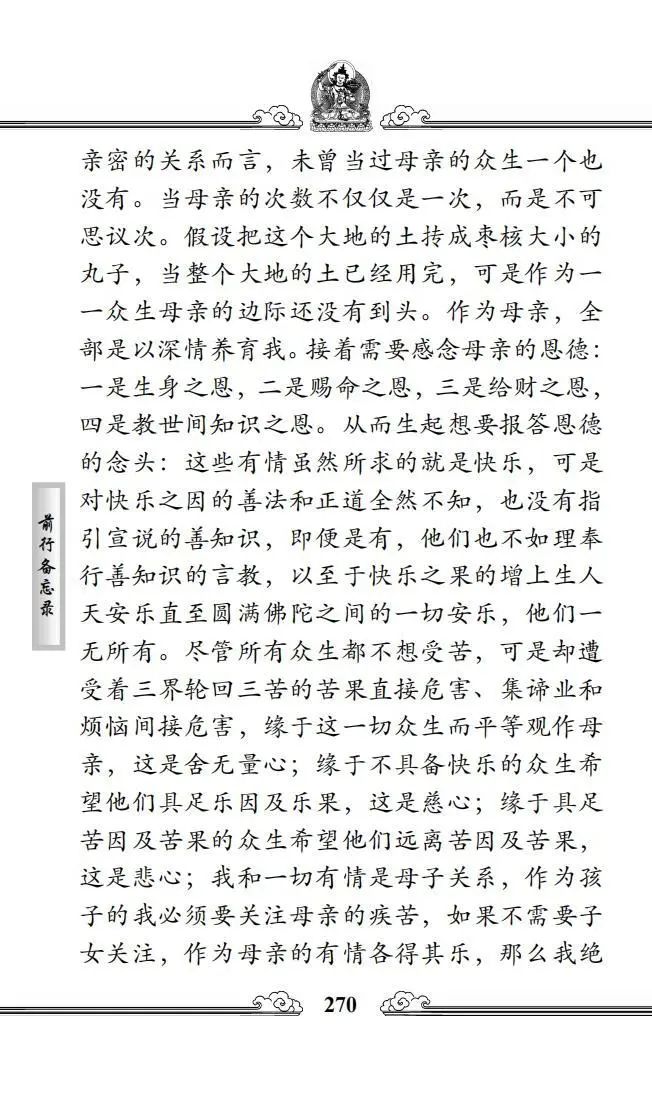 亲密的关系而言，未曾当过母亲的众生一个也没有。当母亲的次数不仅仅是一次，而是不可思议次。假设把这个大地的土抟成枣核大小的丸子，当整个大地的土已经用完，可是作为一一众生母亲的边际还没有到头。作为母亲，全部是以深情养育我。接着需要感念母亲的恩德：一是生身之恩，二是赐命之恩，三是给财之恩，四是教世间知识之恩。从而生起想要报答恩德的念头：这些有情虽然所求的就是快乐，可是对快乐之因的善法和正道全然不知，也没有指引宣说的善知识，即便是有，他们也不如理奉行善知识的言教，以至于快乐之果的增上生人天安乐直至圆满佛陀之间的一切安乐，他们一无所有。尽管所有众生都不想受苦，可是却遭受着三界轮回三苦的苦果直接危害、集谛业和烦恼间接危害，缘于这一切众生而平等观作母亲，这是舍无量心；缘于不具备快乐的众生希望他们具足乐因及乐果，这是慈心；缘于具足苦因及苦果的众生希望他们远离苦因及苦果，这是悲心；我和一切有情是母子关系，作为孩子的我必须要关注母亲的疾苦，如果不需要子女关注，作为母亲的有情各得其乐，那么我绝

前行备忘录

270